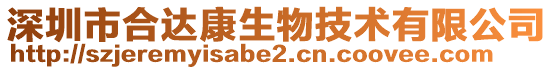 深圳市合达康生物技术有限公司
http://szjeremyisabe2.cn.coovee.com